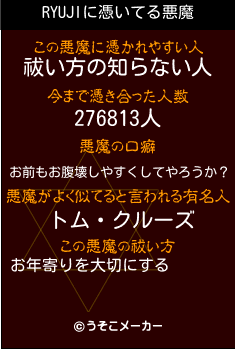 RYUJIに憑いてる悪魔

この悪魔に憑かれやすい人
祓い方の知らない人

今まで憑き合った人数
276813人

悪魔の口癖
お前もお腹壊しやすくしてやろうか？

悪魔がよく似てると言われる有名人
トム・クルーズ

この悪魔の祓い方
お年寄りを大切にする

©うそこメーカー